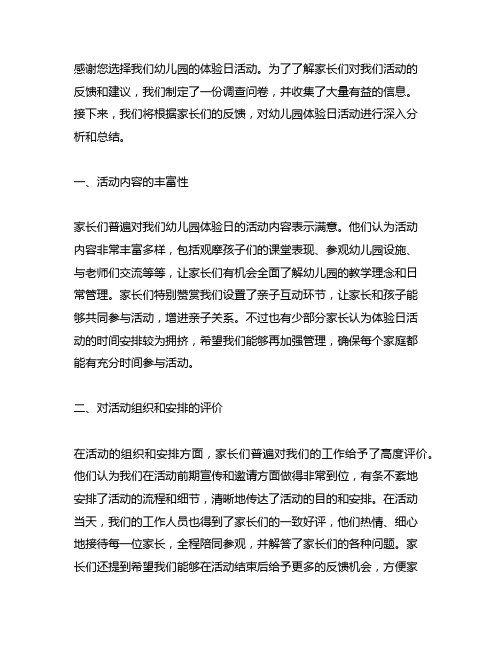 感谢您选择我们幼儿园的体验日活动。为了了解家长们对我们活动的反馈和建议，我们制定了一份调查问卷，并收集了大量有益的信息。接下来，我们将根据家长们的反馈，对幼儿园体验日活动进行深入分析和总结。

一、活动内容的丰富性

家长们普遍对我们幼儿园体验日的活动内容表示满意。他们认为活动内容非常丰富多样，包括观摩孩子们的课堂表现、参观幼儿园设施、与老师们交流等等，让家长们有机会全面了解幼儿园的教学理念和日常管理。家长们特别赞赏我们设置了亲子互动环节，让家长和孩子能够共同参与活动，增进亲子关系。不过也有少部分家长认为体验日活动的时间安排较为拥挤，希望我们能够再加强管理，确保每个家庭都能有充分时间参与活动。

二、对活动组织和安排的评价

在活动的组织和安排方面，家长们普遍对我们的工作给予了高度评价。他们认为我们在活动前期宣传和邀请方面做得非常到位，有条不紊地安排了活动的流程和细节，清晰地传达了活动的目的和安排。在活动当天，我们的工作人员也得到了家长们的一致好评，他们热情、细心地接待每一位家长，全程陪同参观，并解答了家长们的各种问题。家长们还提到希望我们能够在活动结束后给予更多的反馈机会，方便家